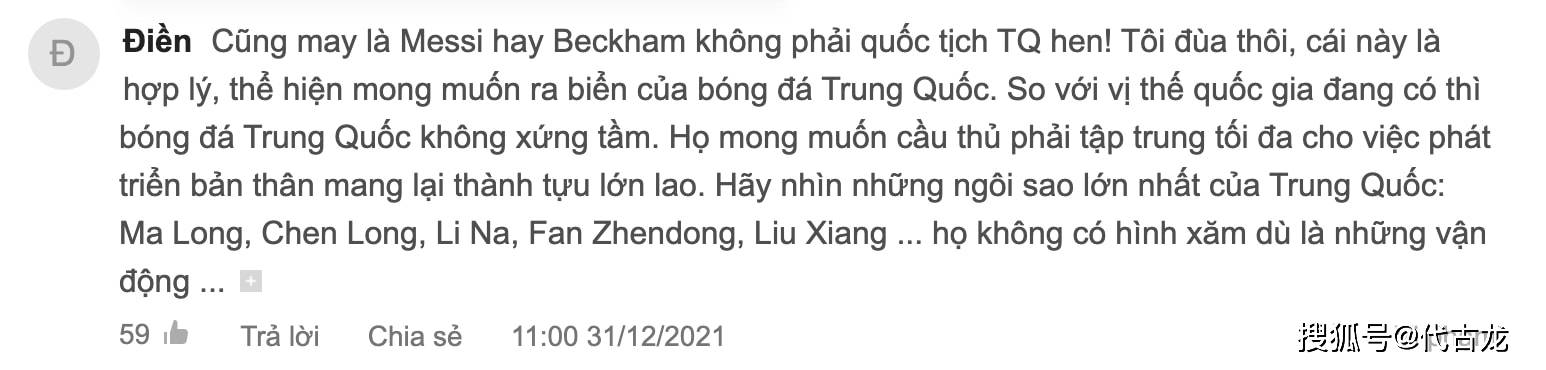 Đ

Điền Cũng may là Messi hay Beckham không phải quốc tịch TQ hen! Tôi đùa thôi, cái này là hợp lý, thể hiện mong muốn ra biển của bóng đá Trung Quốc. So với vị thế quốc gia đang có thì bóng đá Trung Quốc không xứng tầm. Họ mong muốn cầu thủ phải tập trung tối đa cho việc phát triển bản thân mang lại thành tựu lớn lao. Hãy nhìn những ngôi sao lớn nhất của Trung Quốc: Ma Long, Chen Long, Li Na, Fan Zhendong, Liu Xiang ... họ không có hình xăm dù là những vận động ...

59 Trả lời Chia sẻ 11:00 31/12/2021

搜狐号@代古龙